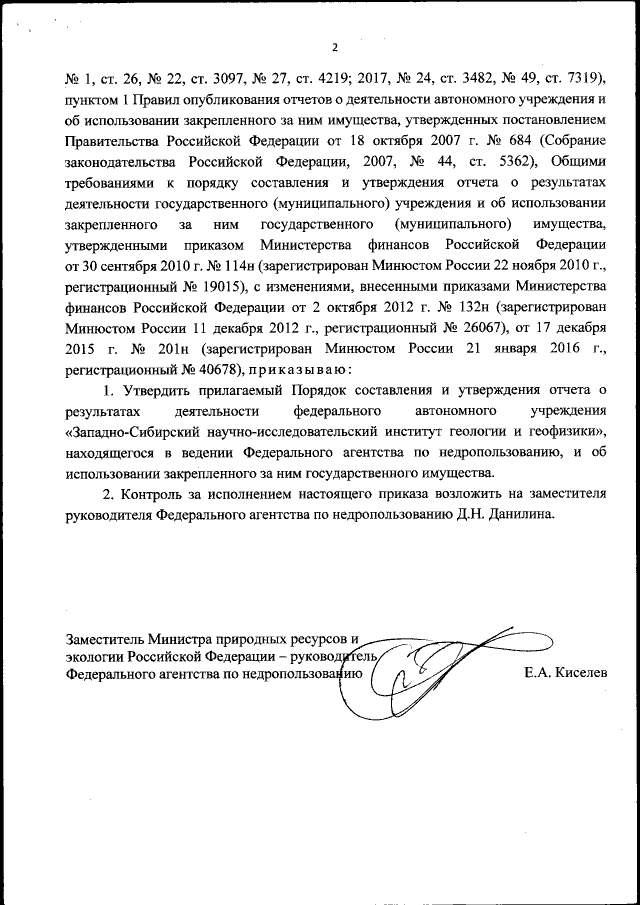 2

№ 1, ст. 26, № 22, ст. 3097, № 27, ст. 4219; 2017, № 24, ст. 3482, № 49, ст. 7319), пунктом 1 Правил опубликования отчетов о деятельности автономного учреждения и об использовании закрепленного за ним имущества, утвержденных постановлением Правительства Российской Федерации от 18 октября 2007 г. № 684 (Собрание законодательства Российской Федерации, 2007, № 44, ст. 5362), Общими требованиями к порядку составления и утверждения отчета о результатах деятельности государственного (муниципального) учреждения и об использовании закрепленного за ним государственного (муниципального) имущества, утвержденными приказом Министерства финансов Российской Федерации от 30 сентября 2010 г. № 114н (зарегистрирован Минюстом России 22 ноября 2010 г., регистрационный № 19015), с изменениями, внесенными приказами Министерства финансов Российской Федерации от 2 октября 2012 г. № 132н (зарегистрирован Минюстом России 11 декабря 2012 г., регистрационный № 26067), от 17 декабря 2015 г. № 201н (зарегистрирован Минюстом России 21 января 2016 г., регистрационный № 40678), приказываю:

1. Утвердить прилагаемый Порядок составления и утверждения отчета о результатах деятельности федерального автономного учреждения «Западно-Сибирский научно-исследовательский институт геологии и геофизики», находящегося в ведении Федерального агентства по недропользованию, и об использовании закрепленного за ним государственного имущества.

2. Контроль за исполнением настоящего приказа возложить на заместителя руководителя Федерального агентства по недропользованию Д.Н. Данилина.

Заместитель Министра природных ресурсов и экологии Российской Федерации – руководитель Федерального агентства по недропользованию

Е.А. Киселев